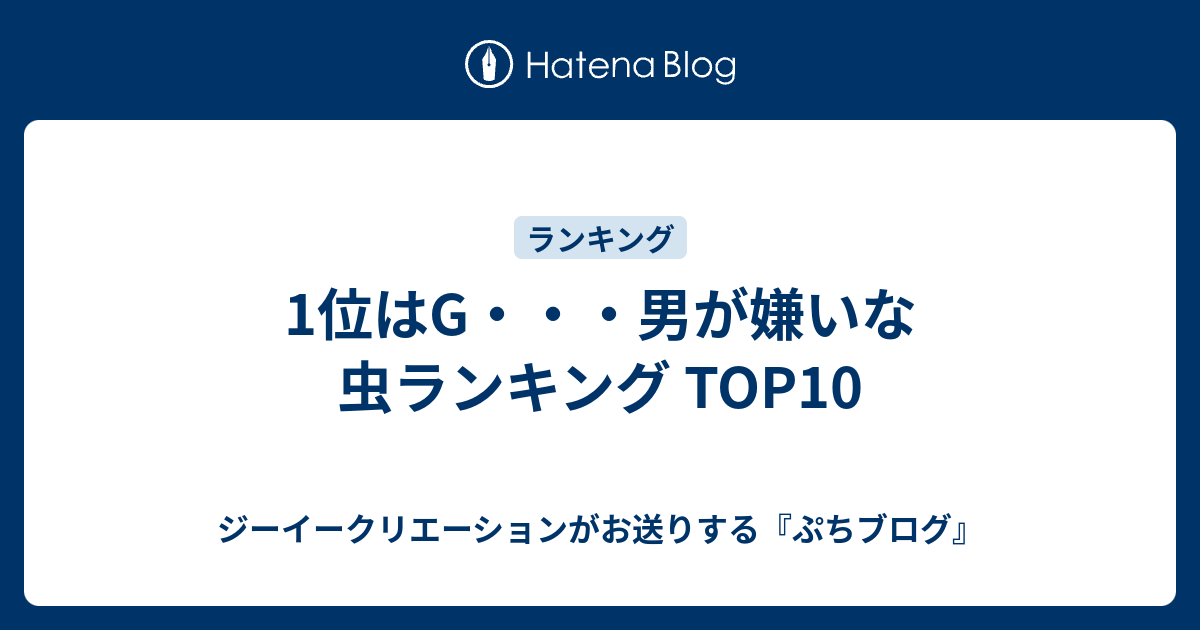 Hatena Blog

ランキング

1位はG・・・男が嫌いな虫ランキング TOP10

ジーイークリエーションがお送りする『ぷちブログ』